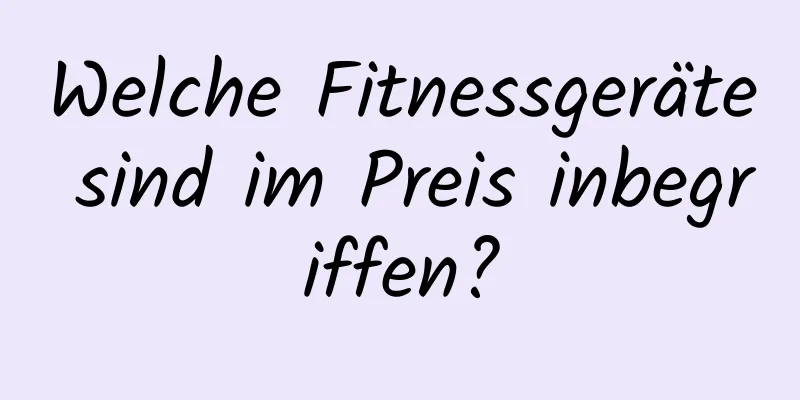 Welche Fitnessgeräte sind im Preis inbegriffen?